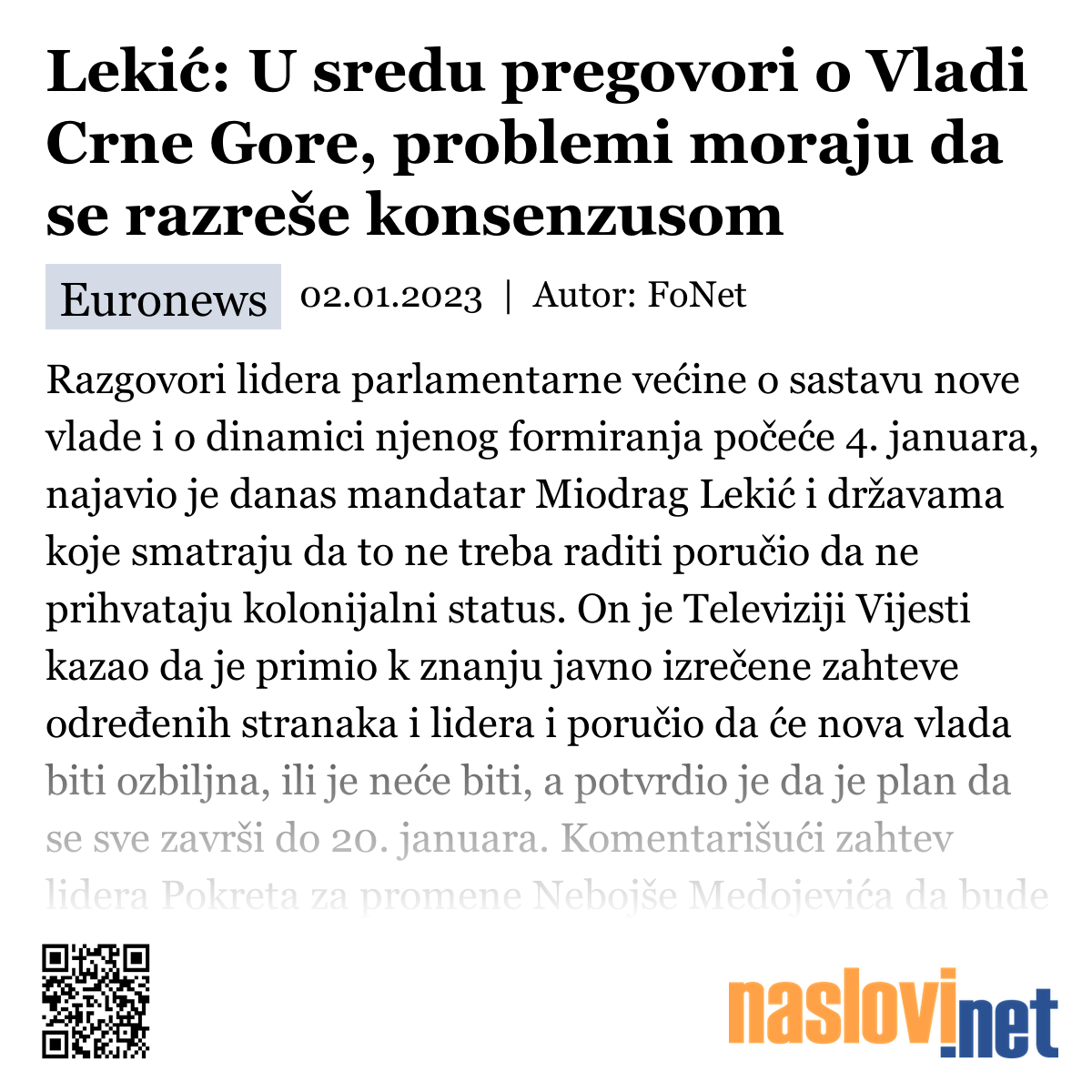 Lekić: U sredu pregovori o Vladi Crne Gore, problemi moraju da se razreše konsenzusom

Euronews 02.01.2023 | Autor: FoNet

Razgovori lidera parlamentarne većine o sastavu nove vlade i o dinamici njenog formiranja počeće 4. januara, najavio je danas mandatar Miodrag Lekić i državama koje smatraju da to ne treba raditi poručio da ne prihvataju kolonijalni status. On je Televiziji Vijesti kazao da je primio k znanju javno izrečene zahteve određenih stranaka i lidera i poručio da će nova vlada biti ozbiljna, ili je neće biti, a potvrdio je da je plan da se sve završi do 20. januara. Komentarišući zahtev lidera Pokreta za promene Nebojše Medojevića da bude

naslovi.net